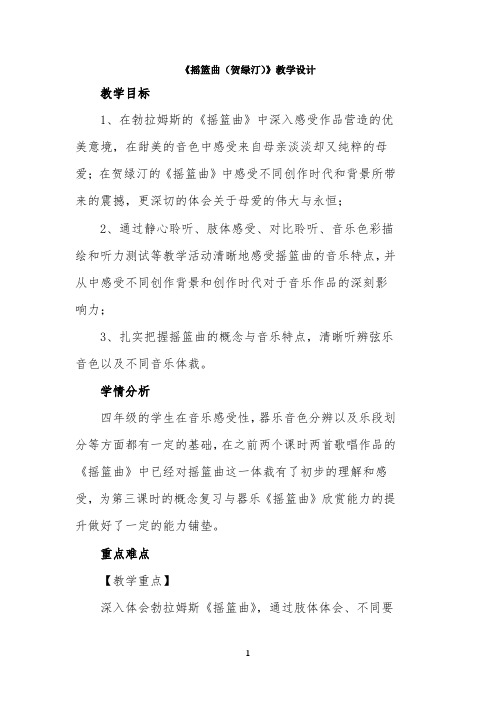 《摇篮曲（贺绿汀）》教学设计

教学目标

1、在勃拉姆斯的《摇篮曲》中深入感受作品营造的优美意境，在甜美的音色中感受来自母亲淡淡却又纯粹的母爱；在贺绿汀的《摇篮曲》中感受不同创作时代和背景所带来的震撼，更深切的体会关于母爱的伟大与永恒；

2、通过静心聆听、肢体感受、对比聆听、音乐色彩描绘和听力测试等教学活动清晰地感受摇篮曲的音乐特点，并从中感受不同创作背景和创作时代对于音乐作品的深刻影响力；

3、扎实把握摇篮曲的概念与音乐特点，清晰听辨弦乐音色以及不同音乐体裁。

学情分析

四年级的学生在音乐感受性，器乐音色分辨以及乐段划分等方面都有一定的基础，在之前两个课时两首歌唱作品的《摇篮曲》中已经对摇篮曲这一体裁有了初步的理解和感受，为第三课时的概念复习与器乐《摇篮曲》欣赏能力的提升做好了一定的能力铺垫。

重点难点

【教学重点】

深入体会勃拉姆斯《摇篮曲》，通过肢体体会、不同要

1